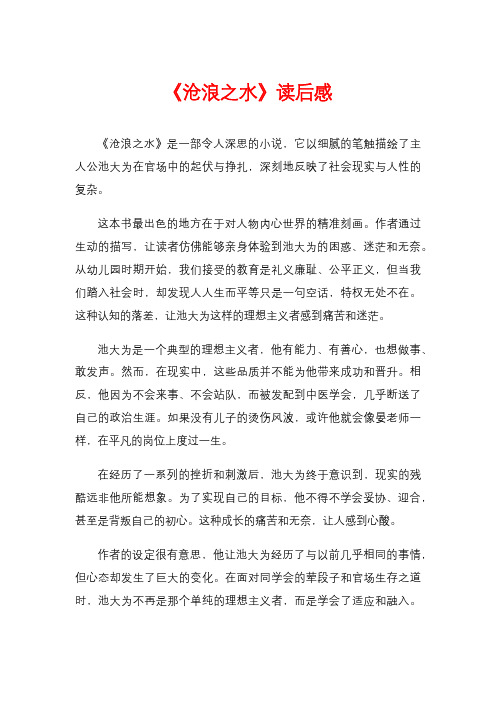 《沧浪之水》读后感

《沧浪之水》是一部令人深思的小说，它以细腻的笔触描绘了主人公池大为在官场中的起伏与挣扎，深刻地反映了社会现实与人性的复杂。

这本书最出色的地方在于对人物内心世界的精准刻画。作者通过生动的描写，让读者仿佛能够亲身体验到池大为的困惑、迷茫和无奈。从幼儿园时期开始，我们接受的教育是礼义廉耻、公平正义，但当我们踏入社会时，却发现人人生而平等只是一句空话，特权无处不在。这种认知的落差，让池大为这样的理想主义者感到痛苦和迷茫。

池大为是一个典型的理想主义者，他有能力、有善心，也想做事、敢发声。然而，在现实中，这些品质并不能为他带来成功和晋升。相反，他因为不会来事、不会站队，而被发配到中医学会，几乎断送了自己的政治生涯。如果没有儿子的烫伤风波，或许他就会像晏老师一样，在平凡的岗位上度过一生。

在经历了一系列的挫折和刺激后，池大为终于意识到，现实的残酷远非他所能想象。为了实现自己的目标，他不得不学会妥协、迎合，甚至是背叛自己的初心。这种成长的痛苦和无奈，让人感到心酸。

作者的设定很有意思，他让池大为经历了与以前几乎相同的事情，但心态却发生了巨大的变化。在面对同学会的荤段子和官场生存之道时，池大为不再是那个单纯的理想主义者，而是学会了适应和融入。